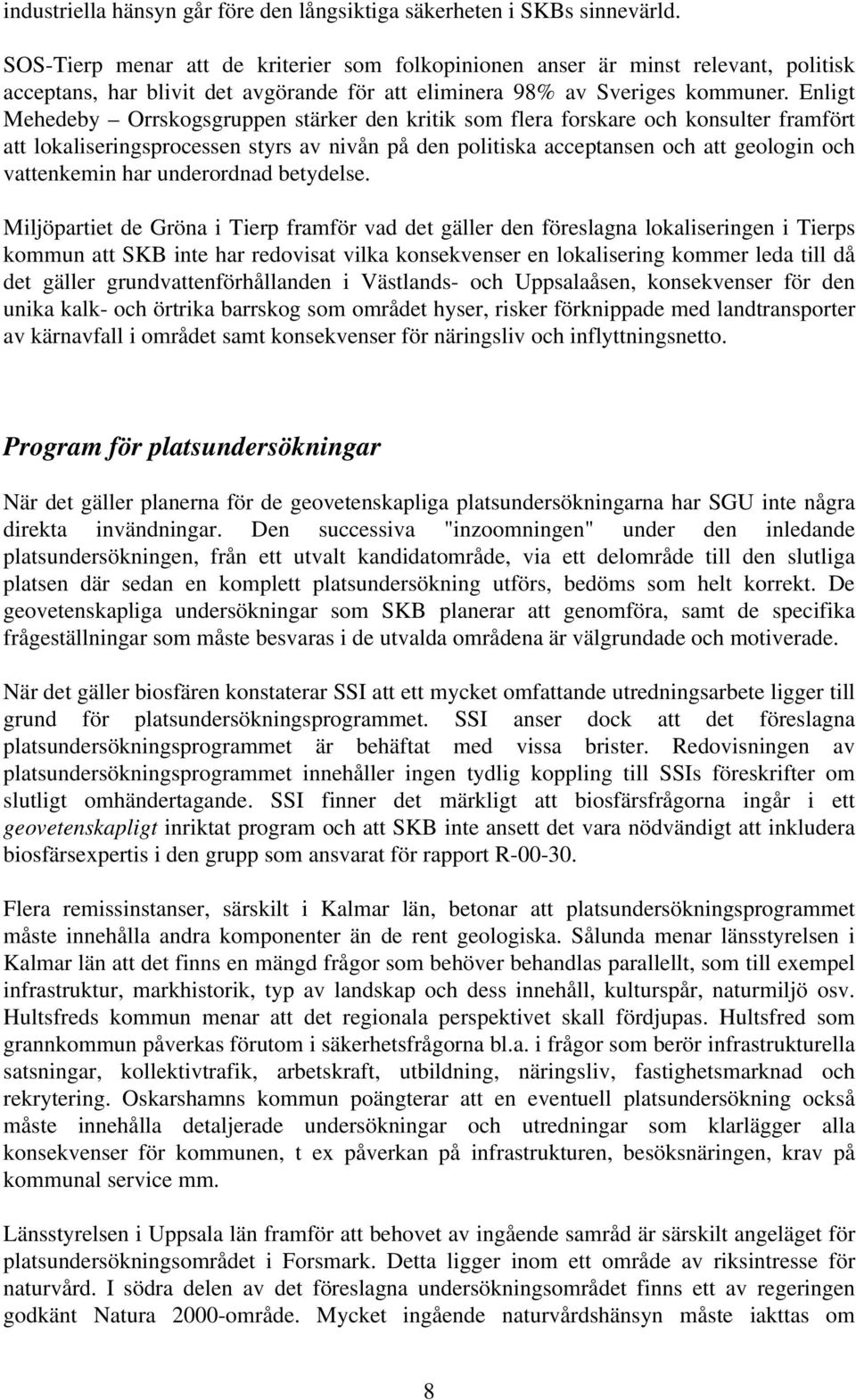 industriella hänsyn går före den långsiktiga säkerheten i SKBs sinnevärld.

SOS-Tierp menar att de kriterier som folkopinionen anser är minst relevant, politisk acceptans, har blivit det avgörande för att eliminera 98% av Sveriges kommuner. Enligt Mehedeby – Orrskogsgruppen stärker den kritik som flera forskare och konsulter framfört att lokaliseringsprocessen styrs av nivån på den politiska acceptansen och att geologin och vattenkemin har underordnad betydelse.

Miljöpartiet de Gröna i Tierp framför vad det gäller den föreslagna lokaliseringen i Tierps kommun att SKB inte har redovisat vilka konsekvenser en lokalisering kommer leda till då det gäller grundvattenförhållanden i Västlands- och Uppsalaåsen, konsekvenser för den unika kalk- och örtrika barrskog som området hyser, risker förknippade med landtransporter av kärnavfall i området samt konsekvenser för näringsliv och inflyttningsnetto.

Program för platsundersökningar

När det gäller planerna för de geovetenskapliga platsundersökningarna har SGU inte några direkta invändningar. Den successiva "inzoomningen" under den inledande platsundersökningen, från ett utvalt kandidatområde, via ett delområde till den slutliga platsen där sedan en komplett platsundersökning utförs, bedöms som helt korrekt. De geovetenskapliga undersökningar som SKB planerar att genomföra, samt de specifika frågeställningar som måste besvaras i de utvalda områdena är välgrundade och motiverade.

När det gäller biosfären konstaterar SSI att ett mycket omfattande utredningsarbete ligger till grund för platsundersökningsprogrammet. SSI anser dock att det föreslagna platsundersökningsprogrammet är behäftat med vissa brister. Redovisningen av platsundersökningsprogrammet innehåller ingen tydlig koppling till SSIs föreskrifter om slutligt omhändertagande. SSI finner det märkligt att biosfärsfrågorna ingår i ett geovetenskapligt inriktat program och att SKB inte ansett det vara nödvändigt att inkludera biosfärsexpertis i den grupp som ansvarat för rapport R-00-30.

Flera remissinstanser, särskilt i Kalmar län, betonar att platsundersökningsprogrammet måste innehålla andra komponenter än de rent geologiska. Sålunda menar länsstyrelsen i Kalmar län att det finns en mängd frågor som behöver behandlas parallellt, som till exempel infrastruktur, markhistorik, typ av landskap och dess innehåll, kulturspår, naturmiljö osv. Hultsfreds kommun menar att det regionala perspektivet skall fördjupas. Hultsfred som grannkommun påverkas förutom i säkerhetsfrågorna bl.a. i frågor som berör infrastrukturella satsningar, kollektivtrafik, arbetskraft, utbildning, näringsliv, fastighetsmarknad och rekrytering. Oskarshamns kommun poängterar att en eventuell platsundersökning också måste innehålla detaljerade undersökningar och utredningar som klarlägger alla konsekvenser för kommunen, t ex påverkan på infrastrukturen, besöksnäringen, krav på kommunal service mm.

Länsstyrelsen i Uppsala län framför att behovet av ingående samråd är särskilt angeläget för platsundersökningsområdet i Forsmark. Detta ligger inom ett område av riksintresse för naturvård. I södra delen av det föreslagna undersökningsområdet finns ett av regeringen godkänt Natura 2000-område. Mycket ingående naturvårdshänsyn måste iakttas om

8